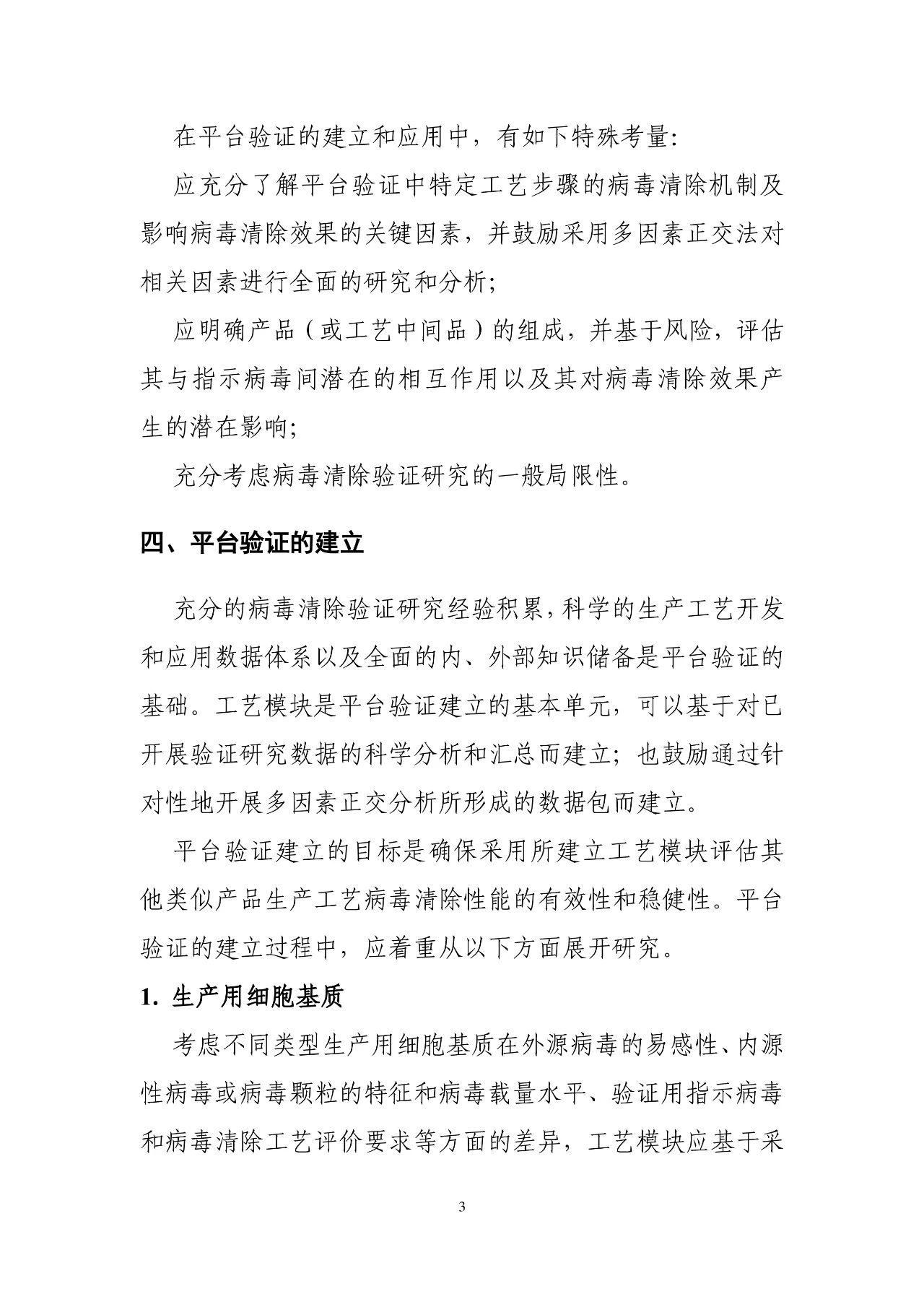 在平台验证的建立和应用中，有如下特殊考量:

应充分了解平台验证中特定工艺步骤的病毒清除机制及影响病毒清除效果的关键因素，并鼓励采用多因素正交法对相关因素进行全面的研究和分析;

应明确产品（或工艺中间品）的组成，并基于风险，评估其与指示病毒间潜在的相互作用以及其对病毒清除效果产生的潜在影响;

充分考虑病毒清除验证研究的一般局限性。

四、平台验证的建立

充分的病毒清除验证研究经验积累，科学的生产工艺开发和应用数据体系以及全面的内、外部知识储备是平台验证的基础。工艺模块是平台验证建立的基本单元，可以基于对已开展验证研究数据的科学分析和汇总而建立；也鼓励通过针对性地开展多因素正交分析所形成的数据包而建立。

平台验证建立的目标是确保采用所建立工艺模块评估其他类似产品生产工艺病毒清除性能的有效性和稳健性。平台验证的建立过程中，应着重从以下方面展开研究。

1. 生产用细胞基质

考虑不同类型生产用细胞基质在外源病毒的易感性、内源性病毒或病毒颗粒的特征和病毒载量水平、验证用指示病毒和病毒清除工艺评价要求等方面的差异，工艺模块应基于采

3